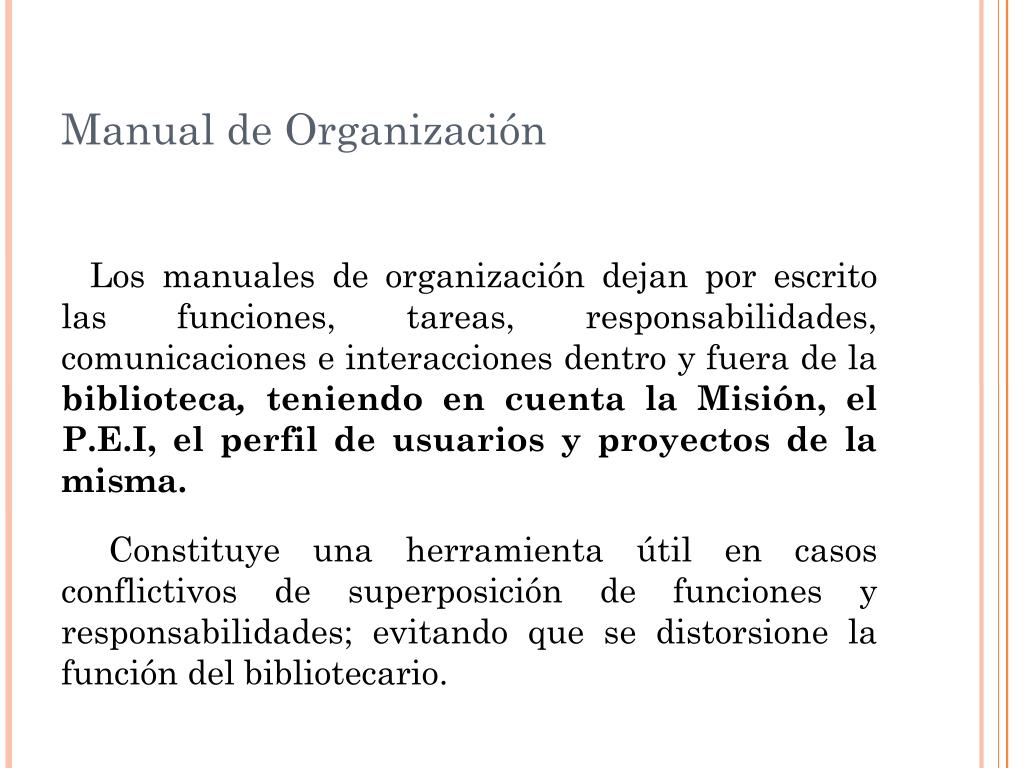 Manual de Organización

Los manuales de organización dejan por escrito las funciones, tareas, responsabilidades, comunicaciones e interacciones dentro y fuera de la biblioteca, teniendo en cuenta la Misión, el P.E.I, el perfil de usuarios y proyectos de la misma.

Constituye una herramienta útil en casos conflictivos de superposición de funciones y responsabilidades; evitando que se distorsione la función del bibliotecario.